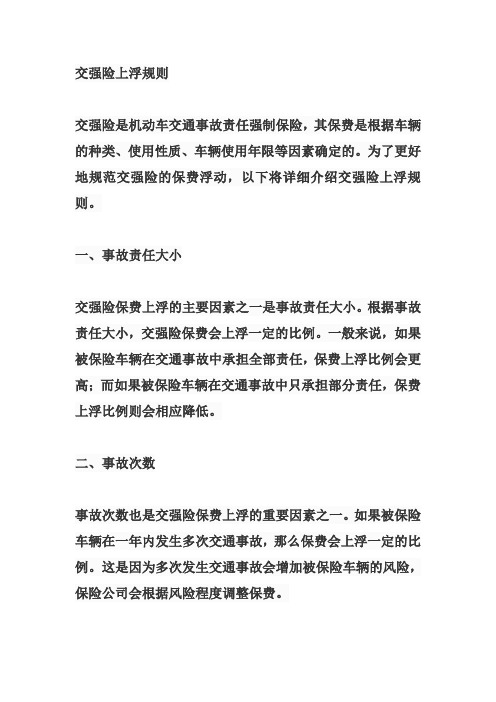 交强险上浮规则

交强险是机动车交通事故责任强制保险，其保费是根据车辆的种类、使用性质、车辆使用年限等因素确定的。为了更好地规范交强险的保费浮动，以下将详细介绍交强险上浮规则。

一、事故责任大小

交强险保费上浮的主要因素之一是事故责任大小。根据事故责任大小，交强险保费会上浮一定的比例。一般来说，如果被保险车辆在交通事故中承担全部责任，保费上浮比例会更高；而如果被保险车辆在交通事故中只承担部分责任，保费上浮比例则会相应降低。

二、事故次数

事故次数也是交强险保费上浮的重要因素之一。如果被保险车辆在一年内发生多次交通事故，那么保费会上浮一定的比例。这是因为多次发生交通事故会增加被保险车辆的风险，保险公司会根据风险程度调整保费。